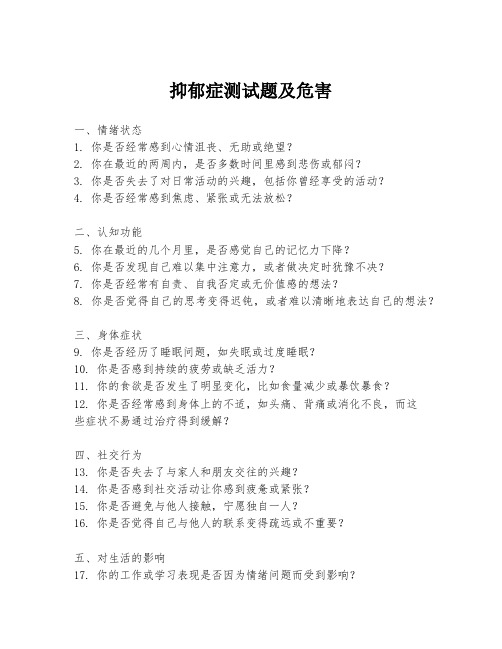 抑郁症测试题及危害

一、情绪状态
1. 你是否经常感到心情沮丧、无助或绝望？
2. 你在最近的两周内，是否多数时间里感到悲伤或郁闷？
3. 你是否失去了对日常活动的兴趣，包括你曾经享受的活动？
4. 你是否经常感到焦虑、紧张或无法放松？

二、认知功能
5. 你在最近的几个月里，是否感觉自己的记忆力下降？
6. 你是否发现自己难以集中注意力，或者做决定时犹豫不决？
7. 你是否经常有自责、自我否定或无价值感的想法？
8. 你是否觉得自己的思考变得迟钝，或者难以清晰地表达自己的想法？

三、身体症状
9. 你是否经历了睡眠问题，如失眠或过度睡眠？
10. 你是否感到持续的疲劳或缺乏活力？
11. 你的食欲是否发生了明显变化，比如食量减少或暴饮暴食？
12. 你是否经常感到身体上的不适，如头痛、背痛或消化不良，而这些症状不易通过治疗得到缓解？

四、社交行为
13. 你是否失去了与家人和朋友交往的兴趣？
14. 你是否感到社交活动让你感到疲惫或紧张？
15. 你是否避免与他人接触，宁愿独自一人？
16. 你是否觉得自己与他人的联系变得疏远或不重要？

五、对生活的影响
17. 你的工作或学习表现是否因为情绪问题而受到影响？